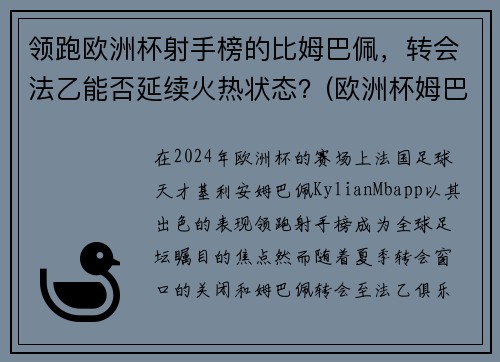 领跑欧洲杯射手榜的比姆巴佩，转会法乙能否延续火热状态？(欧洲杯姆巴

在2024年欧洲杯的赛场上法国足球天才基利安姆巴佩KylianMbapp以其出色的表现领跑射手榜成为全球足坛瞩目的焦点然而随着夏季转会窗口的关闭和姆巴佩转会至法乙俱乐